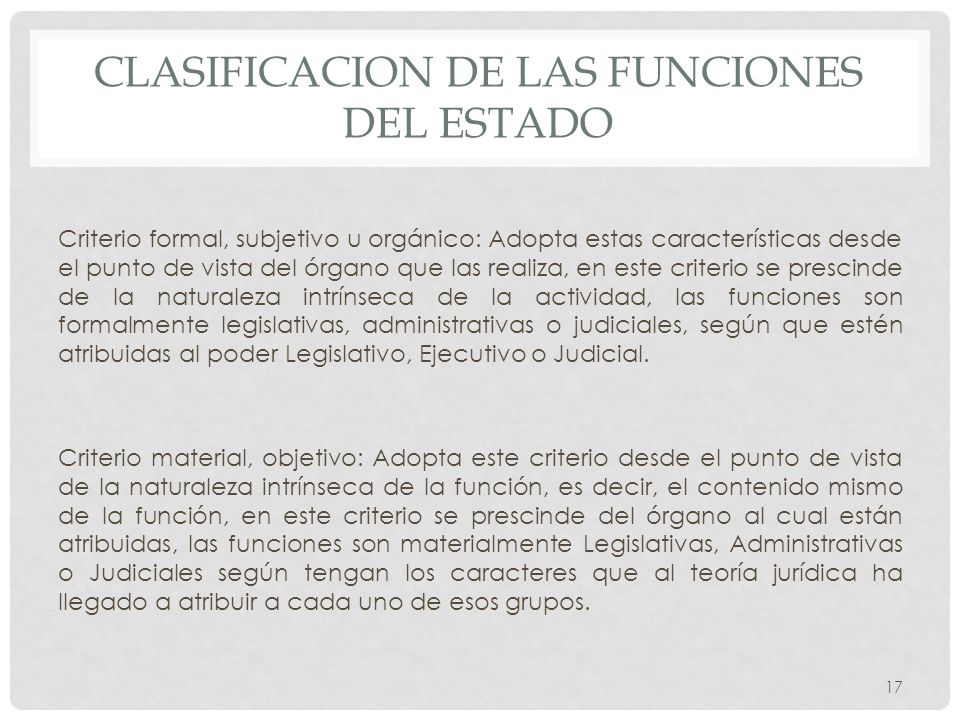 CLASIFICACION DE LAS FUNCIONES DEL ESTADO

Criterio formal, subjetivo u orgánico: Adopta estas características desde el punto de vista del órgano que las realiza, en este criterio se prescinde de la naturaleza intrínseca de la actividad, las funciones son formalmente legislativas, administrativas o judiciales, según que estén atribuidas al poder Legislativo, Ejecutivo o Judicial.

Criterio material, objetivo: Adopta este criterio desde el punto de vista de la naturaleza intrínseca de la función, es decir, el contenido mismo de la función, en este criterio se prescinde del órgano al cual están atribuidas, las funciones son materialmente Legislativas, Administrativas o Judiciales según tengan los caracteres que al teoría jurídica ha llegado a atribuir a cada uno de esos grupos.

17